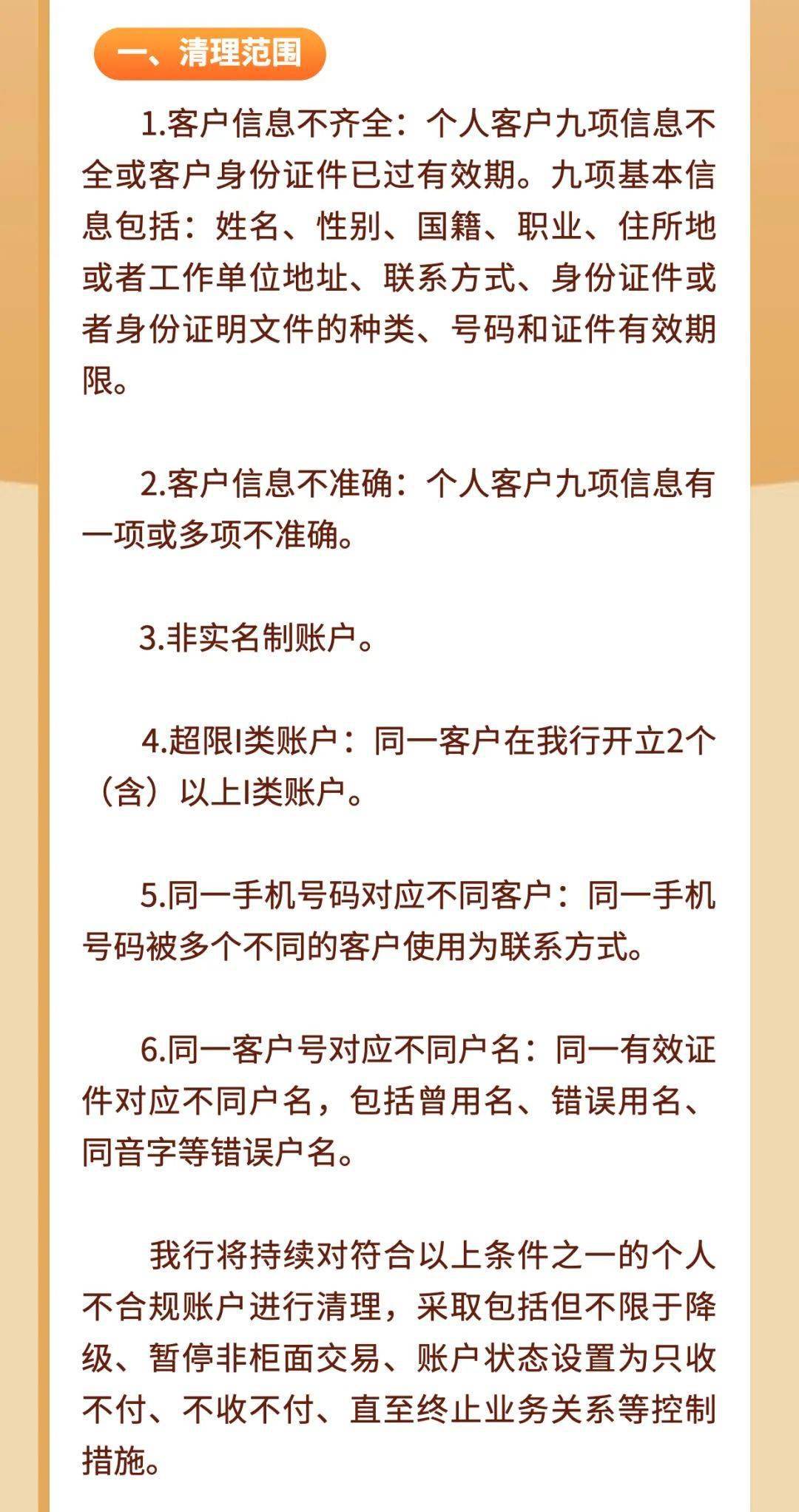 一、清理范围

1.客户信息不齐全：个人客户九项信息不全或客户身份证件已过有效期。九项基本信息包括：姓名、性别、国籍、职业、住所地或者工作单位地址、联系方式、身份证件或者身份证明文件的种类、号码和证件有效期限。

2.客户信息不准确：个人客户九项信息有一项或多项不准确。

3.非实名制账户。

4.超限I类账户：同一客户在我行开立2个（含）以上I类账户。

5.同一手机号码对应不同客户：同一手机号码被多个不同的客户使用为联系方式。

6.同一客户号对应不同户名：同一有效证件对应不同户名，包括曾用名、错误用名、同音字等错误户名。

我行将持续对符合以上条件之一的个人不合规账户进行清理，采取包括但不限于降级、暂停非柜面交易、账户状态设置为只收不付、不收不付、直至终止业务关系等控制措施。